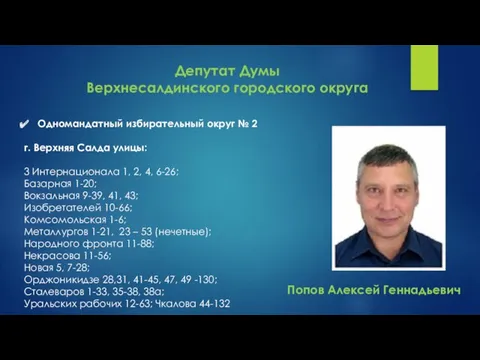 Депутат Думы
Верхнесалдинского городского округа

✔ Одномандатный избирательный округ № 2

г. Верхняя Салда улицы:

3 Интернационала 1, 2, 4, 6-26;
Базарная 1-20;
Вокзальная 9-39, 41, 43;
Изобретателей 10-66;
Комсомольская 1-6;
Металлургов 1-21, 23 – 53 (нечетные);
Народного фронта 11-88;
Некрасова 11-56;
Новая 5, 7-28;
Орджоникидзе 28,31, 41-45, 47, 49 -130;
Сталеваров 1-33, 35-38, 38а;
Уральских рабочих 12-63; Чкалова 44-132

Попов Алексей Геннадьевич